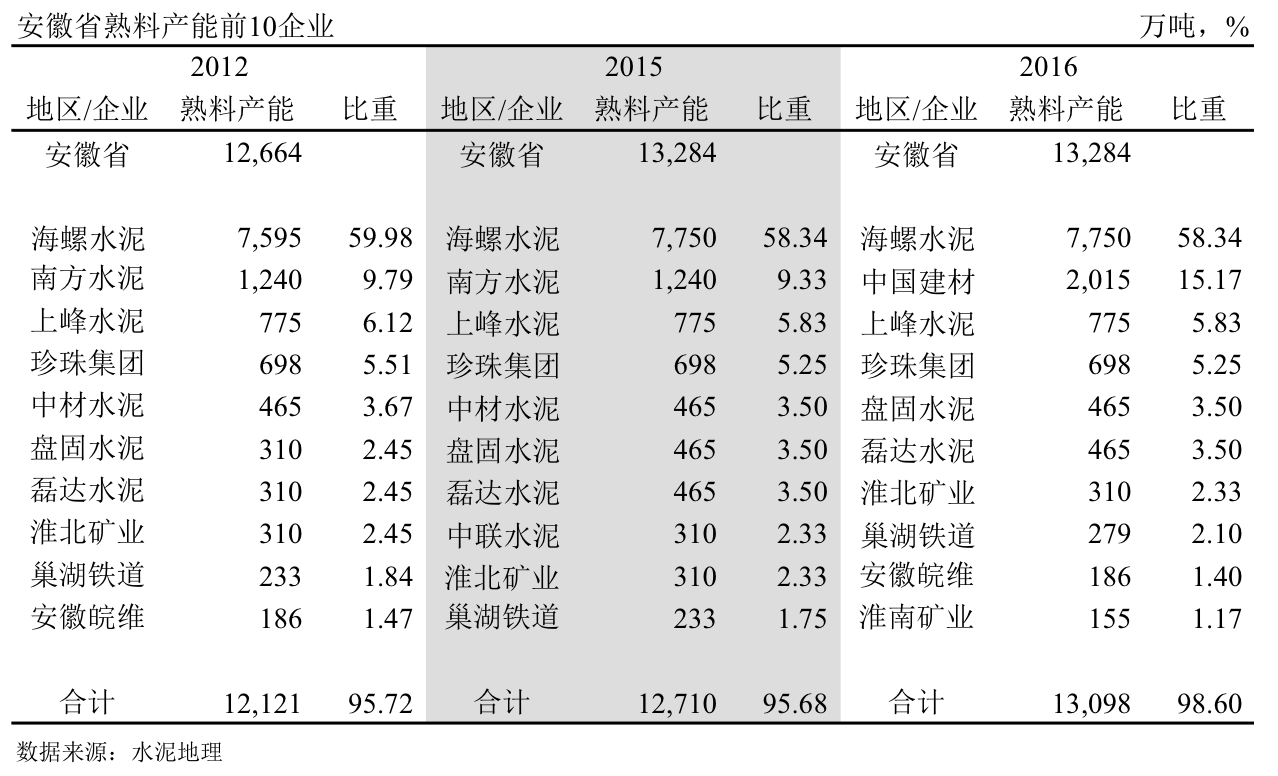 安徽省熟料产能前10企业 万吨，%

| 2012 | | | 2015 | | | 2016 | | |
|---|---|---|---|---|---|---|---|---|
| 地区/企业 | 熟料产能 | 比重 | 地区/企业 | 熟料产能 | 比重 | 地区/企业 | 熟料产能 | 比重 |
| 安徽省 | 12,664 | | 安徽省 | 13,284 | | 安徽省 | 13,284 | |
| 海螺水泥 | 7,595 | 59.98 | 海螺水泥 | 7,750 | 58.34 | 海螺水泥 | 7,750 | 58.34 |
| 南方水泥 | 1,240 | 9.79 | 南方水泥 | 1,240 | 9.33 | 中国建材 | 2,015 | 15.17 |
| 上峰水泥 | 775 | 6.12 | 上峰水泥 | 775 | 5.83 | 上峰水泥 | 775 | 5.83 |
| 珍珠集团 | 698 | 5.51 | 珍珠集团 | 698 | 5.25 | 珍珠集团 | 698 | 5.25 |
| 中材水泥 | 465 | 3.67 | 中材水泥 | 465 | 3.50 | 盘固水泥 | 465 | 3.50 |
| 盘固水泥 | 310 | 2.45 | 盘固水泥 | 465 | 3.50 | 磊达水泥 | 465 | 3.50 |
| 磊达水泥 | 310 | 2.45 | 磊达水泥 | 465 | 3.50 | 淮北矿业 | 310 | 2.33 |
| 淮北矿业 | 310 | 2.45 | 中联水泥 | 310 | 2.33 | 巢湖铁道 | 279 | 2.10 |
| 巢湖铁道 | 233 | 1.84 | 淮北矿业 | 310 | 2.33 | 安徽皖维 | 186 | 1.40 |
| 安徽皖维 | 186 | 1.47 | 巢湖铁道 | 233 | 1.75 | 淮南矿业 | 155 | 1.17 |
| 合计 | 12,121 | 95.72 | 合计 | 12,710 | 95.68 | 合计 | 13,098 | 98.60 |

数据来源：水泥地理